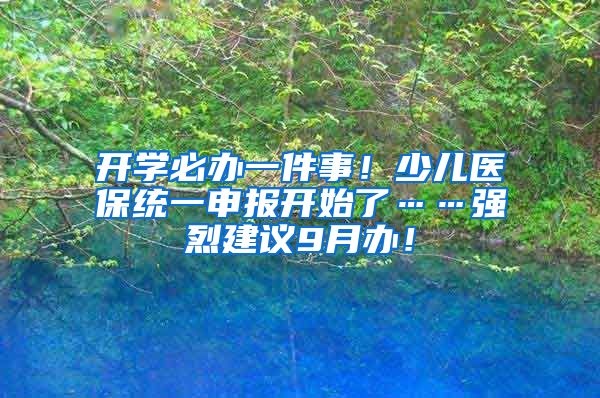 开学必办一件事！少儿医保统一申报开始了……强烈建议9月办！